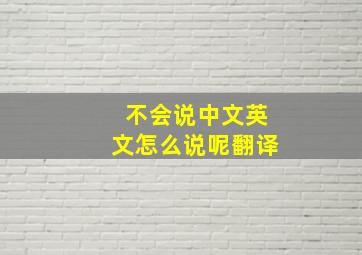 不会说中文英文怎么说呢翻译